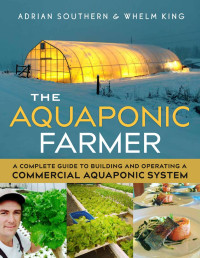 ADRIAN SOUTHERN & WHELM KING

THE AQUAPONIC FARMER

A COMPLETE GUIDE TO BUILDING AND OPERATING A COMMERCIAL AQUAPONIC SYSTEM